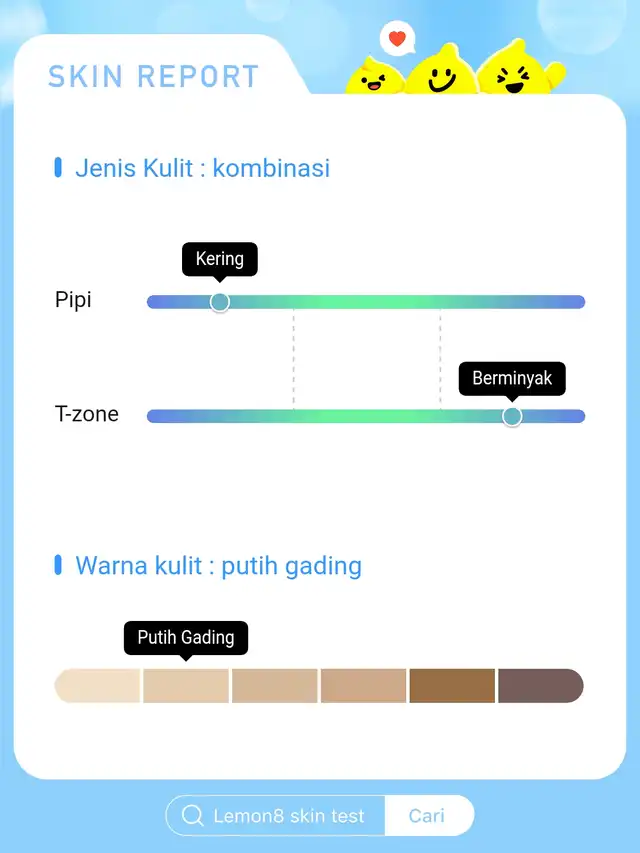 SKIN REPORT

Jenis Kulit : kombinasi

Kering

Pipi

Berminyak

T-zone

Warna kulit : putih gading

Putih Gading

Lemon8 skin test

Cari